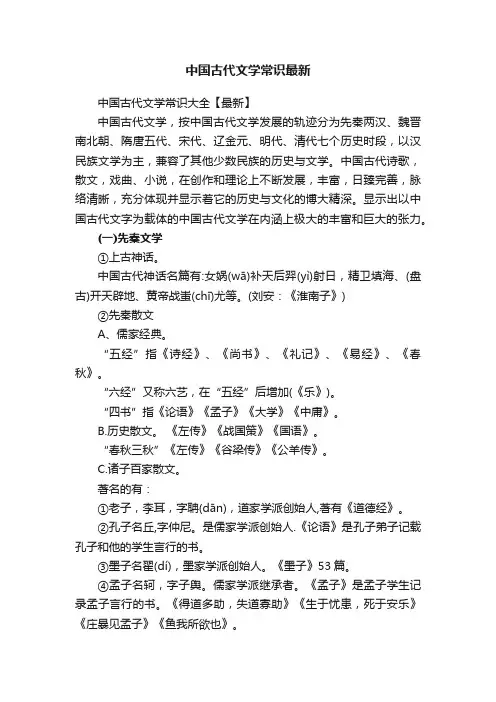 中国古代文学常识最新

中国古代文学常识大全【最新】

中国古代文学，按中国古代文学发展的轨迹分为先秦两汉、魏晋南北朝、隋唐五代、宋代、辽金元、明代、清代七个历史时段，以汉民族文学为主，兼容了其他少数民族的历史与文学。中国古代诗歌，散文，戏曲、小说，在创作和理论上不断发展，丰富，日臻完善，脉络清晰，充分体现并显示着它的历史与文化的博大精深。显示出以中国古代文字为载体的中国古代文学在内涵上极大的丰富和巨大的张力。

(一)先秦文学

①上古神话。

中国古代神话名篇有:女娲(wā)补天后羿(yì)射日，精卫填海、(盘古)开天辟地、黄帝战蚩(chī)尤等。(刘安：《淮南子》)

②先秦散文

A、儒家经典。

“五经”指《诗经》、《尚书》、《礼记》、《易经》、《春秋》。

“六经”又称六艺，在“五经”后增加(《乐》)。

“四书”指《论语》《孟子》《大学》《中庸》。

B.历史散文。《左传》《战国策》《国语》。

“春秋三秋”《左传》《谷梁传》《公羊传》。

C.诸子百家散文。

著名的有：

①老子，李耳，字聃(dān)，道家学派创始人,著有《道德经》。

②孔子名丘,字仲尼。是儒家学派创始人.《论语》是孔子弟子记载孔子和他的学生言行的书。

③墨子名翟(dí)，墨家学派创始人。《墨子》53 篇。

④孟子名轲，字子舆。儒家学派继承者。《孟子》是孟子学生记录孟子言行的书。《得道多助，失道寡助》《生于忧患，死于安乐》《庄暴见孟子》《鱼我所欲也》。